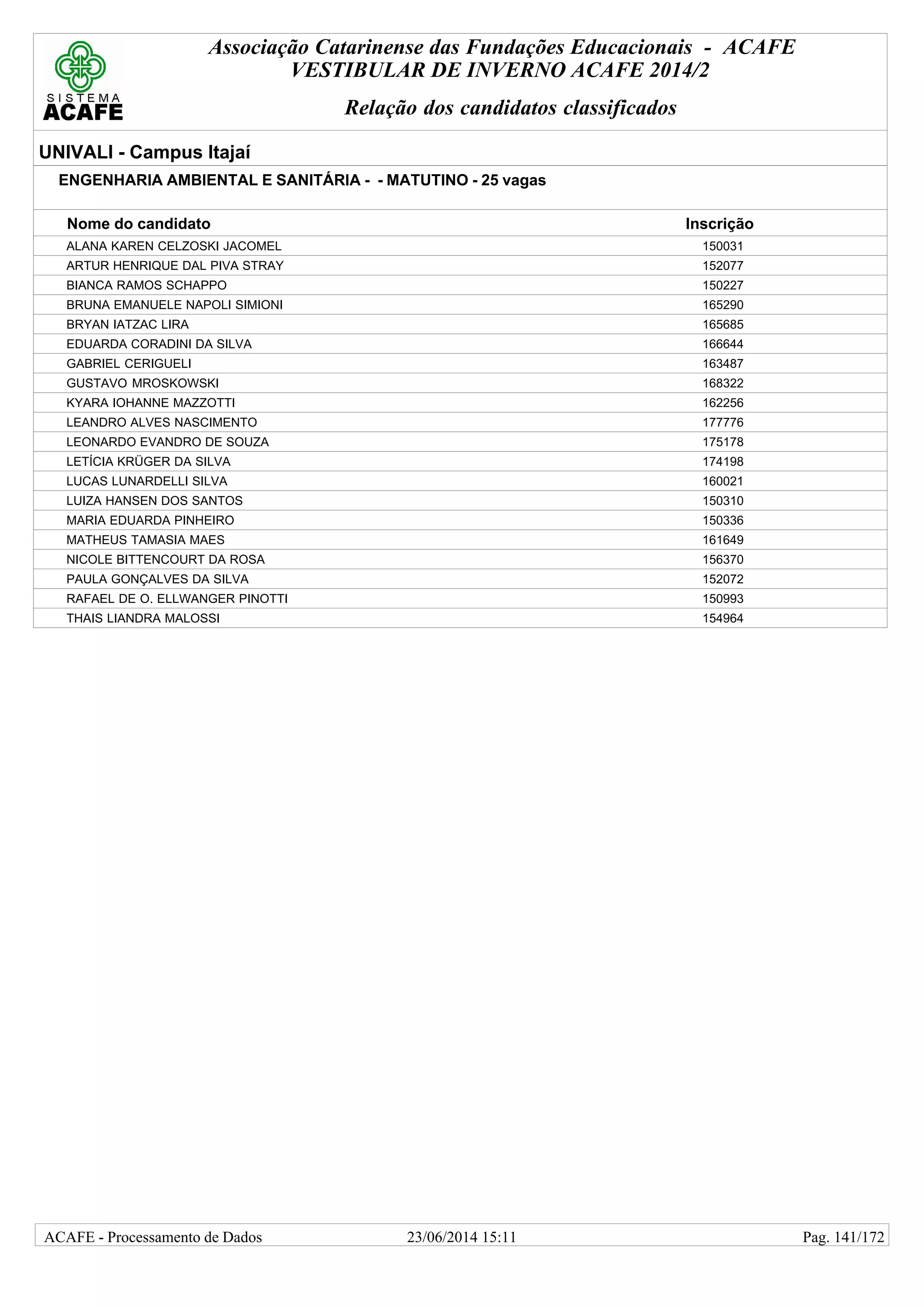 SISTEMA ACAFE

Associação Catarinense das Fundações Educacionais - ACAFE
VESTIBULAR DE INVERNO ACAFE 2014/2

Relação dos candidatos classificados

UNIVALI - Campus Itajaí

ENGENHARIA AMBIENTAL E SANITÁRIA - - MATUTINO - 25 vagas

| Nome do candidato | Inscrição |
|---|---|
| ALANA KAREN CELZOSKI JACOMEL | 150031 |
| ARTUR HENRIQUE DAL PIVA STRAY | 152077 |
| BIANCA RAMOS SCHAPPO | 150227 |
| BRUNA EMANUELE NAPOLI SIMIONI | 165290 |
| BRYAN IATZAC LIRA | 165685 |
| EDUARDA CORADINI DA SILVA | 166644 |
| GABRIEL CERIGUELI | 163487 |
| GUSTAVO MROSKOWSKI | 168322 |
| KYARA IOHANNE MAZZOTTI | 162256 |
| LEANDRO ALVES NASCIMENTO | 177776 |
| LEONARDO EVANDRO DE SOUZA | 175178 |
| LETÍCIA KRÜGER DA SILVA | 174198 |
| LUCAS LUNARDELLI SILVA | 160021 |
| LUIZA HANSEN DOS SANTOS | 150310 |
| MARIA EDUARDA PINHEIRO | 150336 |
| MATHEUS TAMASIA MAES | 161649 |
| NICOLE BITTENCOURT DA ROSA | 156370 |
| PAULA GONÇALVES DA SILVA | 152072 |
| RAFAEL DE O. ELLWANGER PINOTTI | 150993 |
| THAIS LIANDRA MALOSSI | 154964 |

ACAFE - Processamento de Dados 23/06/2014 15:11 Pag. 141/172